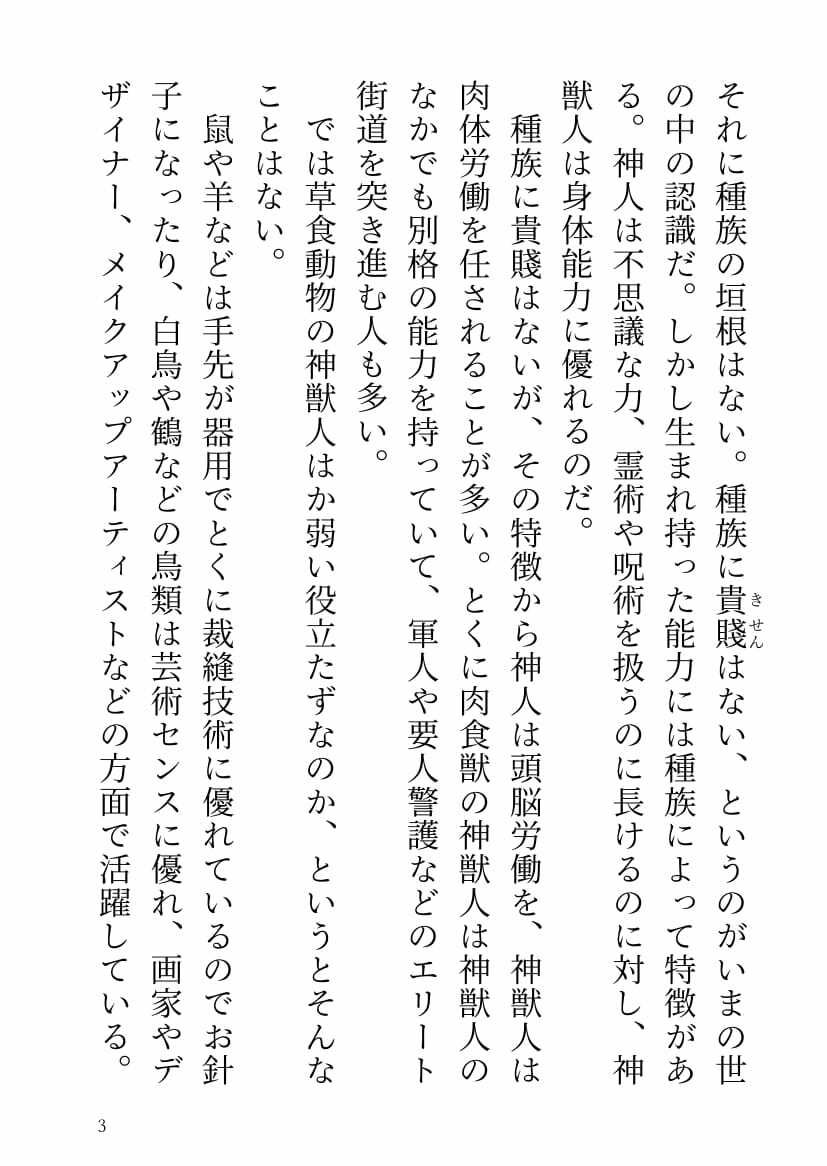 それに種族の垣根はない。種族に貴賤（きせん）はない、というのがいまの世の中の認識だ。しかし生まれ持った能力には種族によって特徴がある。神人は不思議な力、霊術や呪術を扱うのに長けるのに対し、神獣人は身体能力に優れるのだ。

種族に貴賤はないが、その特徴から神人は頭脳労働を、神獣人は肉体労働を任されることが多い。とくに肉食獣の神獣人は神獣人のなかでも別格の能力を持っていて、軍人や要人警護などのエリート街道を突き進む人も多い。

では草食動物の神獣人はか弱い役立たずなのか、というとそんなことはない。

鼠や羊などは手先が器用でとくに裁縫技術に優れているのでお針子になったり、白鳥や鶴などの鳥類は芸術センスに優れ、画家やデザイナー、メイクアップアーティストなどの方面で活躍している。

3